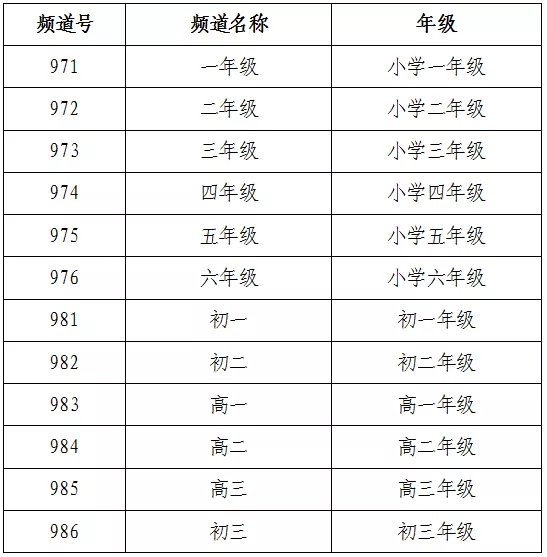 | 频道号 | 频道名称 | 年级 |
|---|---|---|
| 971 | 一年级 | 小学一年级 |
| 972 | 二年级 | 小学二年级 |
| 973 | 三年级 | 小学三年级 |
| 974 | 四年级 | 小学四年级 |
| 975 | 五年级 | 小学五年级 |
| 976 | 六年级 | 小学六年级 |
| 981 | 初一 | 初一年级 |
| 982 | 初二 | 初二年级 |
| 983 | 高一 | 高一年级 |
| 984 | 高二 | 高二年级 |
| 985 | 高三 | 高三年级 |
| 986 | 初三 | 初三年级 |